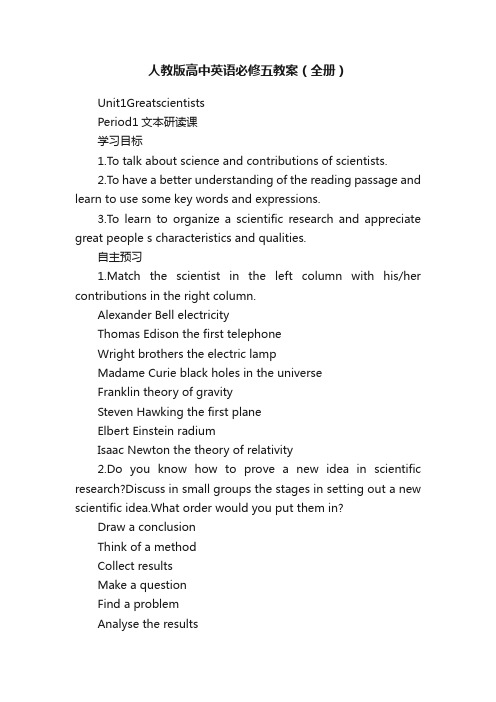 人教版高中英语必修五教案（全册）

Unit1Greatscientists

Period1 文本研读课

学习目标

1.To talk about science and contributions of scientists.

2.To have a better understanding of the reading passage and learn to use some key words and expressions.

3.To learn to organize a scientific research and appreciate great people s characteristics and qualities.

自主预习

1.Match the scientist in the left column with his/her contributions in the right column.

Alexander Bell electricity

Thomas Edison the first telephone

Wright brothers the electric lamp

Madame Curie black holes in the universe

Franklin theory of gravity

Steven Hawking the first plane

Elbert Einstein radium

Isaac Newton the theory of relativity

2.Do you know how to prove a new idea in scientific research?Discuss in small groups the stages in setting out a new scientific idea.What order would you put them in?

Draw a conclusion

Think of a method

Collect results

Make a question

Find a problem

Analyse the results